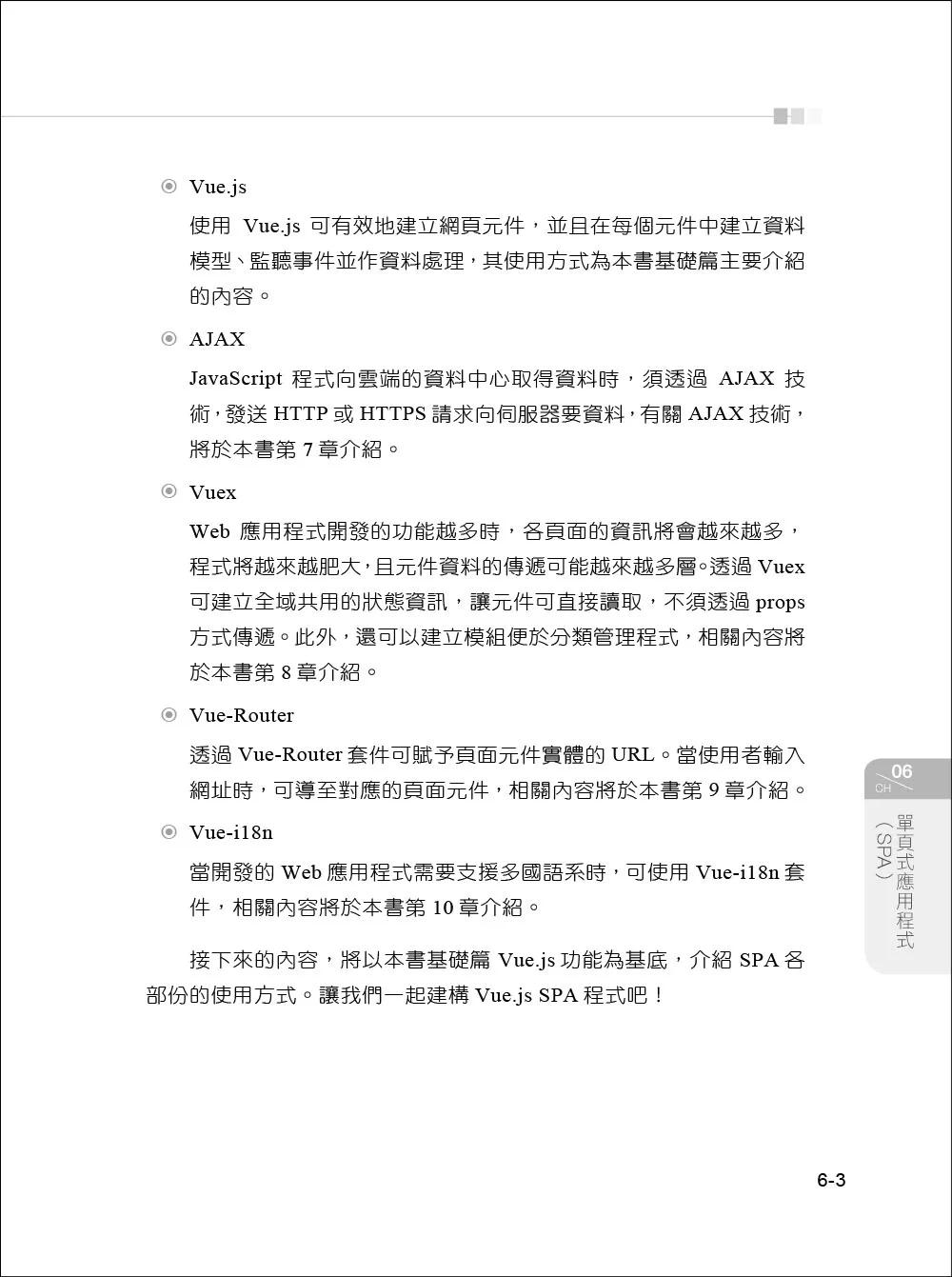 ◉ Vue.js

使用 Vue.js 可有效地建立網頁元件，並且在每個元件中建立資料模型、監聽事件並作資料處理，其使用方式為本書基礎篇主要介紹的內容。

◉ AJAX

JavaScript 程式向雲端的資料中心取得資料時，須透過 AJAX 技術，發送 HTTP 或 HTTPS 請求向伺服器要資料，有關 AJAX 技術，將於本書第 7 章介紹。

◉ Vuex

Web 應用程式開發的功能越多時，各頁面的資訊將會越來越多，程式將越來越肥大，且元件資料的傳遞可能越來越多層。透過 Vuex 可建立全域共用的狀態資訊，讓元件可直接讀取，不須透過 props 方式傳遞。此外，還可以建立模組便於分類管理程式，相關內容將於本書第 8 章介紹。

◉ Vue-Router

透過 Vue-Router 套件可賦予頁面元件實體的 URL。當使用者輸入網址時，可導至對應的頁面元件，相關內容將於本書第 9 章介紹。

◉ Vue-i18n

當開發的 Web 應用程式需要支援多國語系時，可使用 Vue-i18n 套件，相關內容將於本書第 10 章介紹。

接下來的內容，將以本書基礎篇 Vue.js 功能為基底，介紹 SPA 各部份的使用方式。讓我們一起建構 Vue.js SPA 程式吧！

CH 06
單頁式應用程式（SPA）

6-3